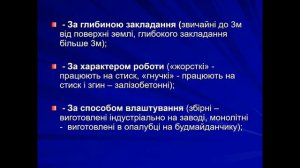 - За глибиною закладання (звичайні до 3м від поверхні землі, глибокого закладання більше 3м);

- За характером роботи («жорсткі» - працюють на стиск, «гнучкі» - працюють на стиск і згин – залізобетонні);

- За способом влаштування (збірні – виготовлені індустріально на заводі, монолітні - виготовлені в опалубці на будмайданчику);